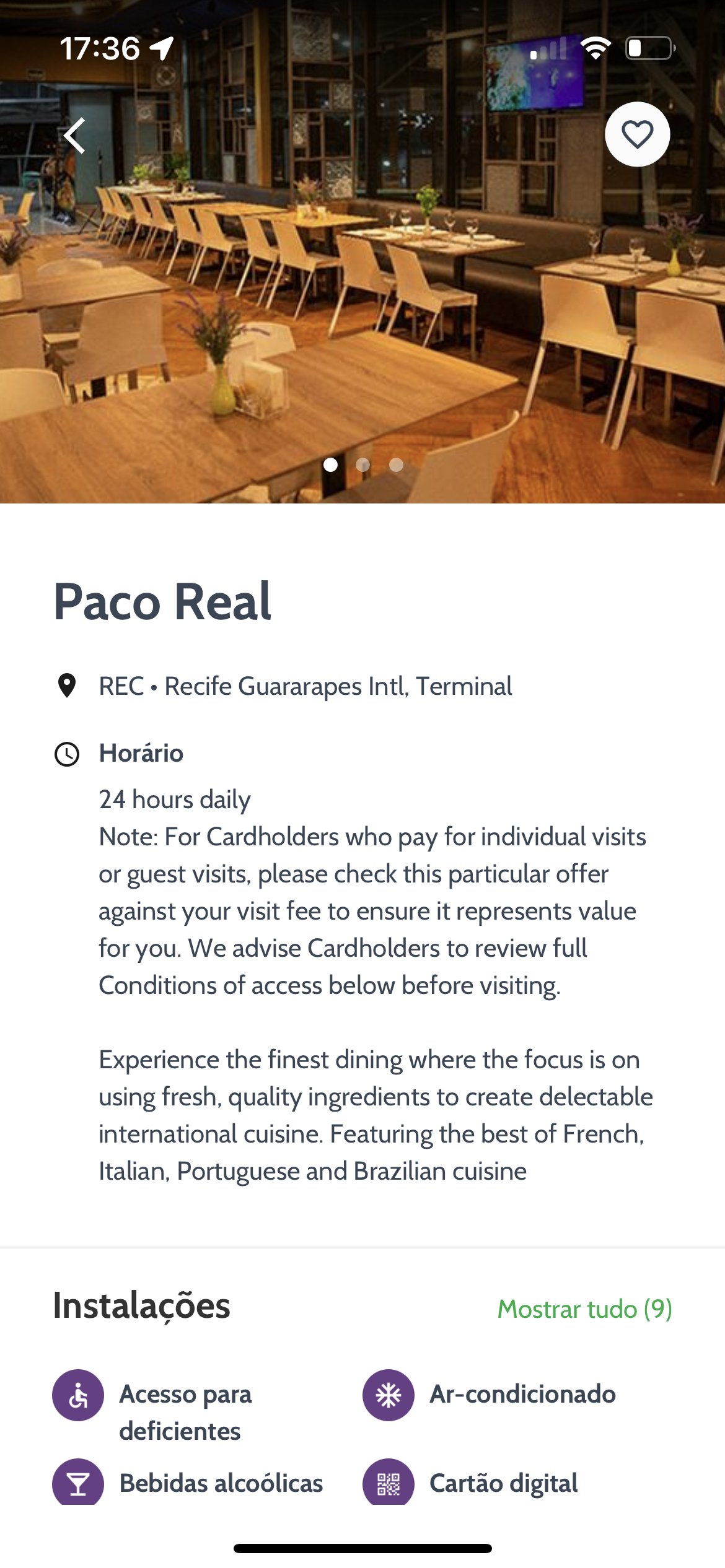 17:36

Paco Real

REC • Recife Guararapes Intl, Terminal

Horário

24 hours daily
Note: For Cardholders who pay for individual visits or guest visits, please check this particular offer against your visit fee to ensure it represents value for you. We advise Cardholders to review full Conditions of access below before visiting.

Experience the finest dining where the focus is on using fresh, quality ingredients to create delectable international cuisine. Featuring the best of French, Italian, Portuguese and Brazilian cuisine

Instalações

Mostrar tudo (9)

Acesso para deficientes

Ar-condicionado

Bebidas alcoólicas

Cartão digital